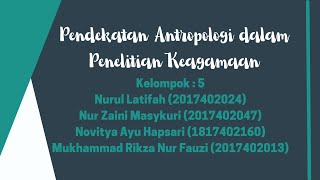 Pendekatan Antropologi dalam Penelitian Keagamaan

Kelompok : 5
Nurul Latifah (2017402024)
Nur Zaini Masykuri (2017402047)
Novitya Ayu Hapsari (1817402160)
Mukhammad Rikza Nur Fauzi (2017402013)